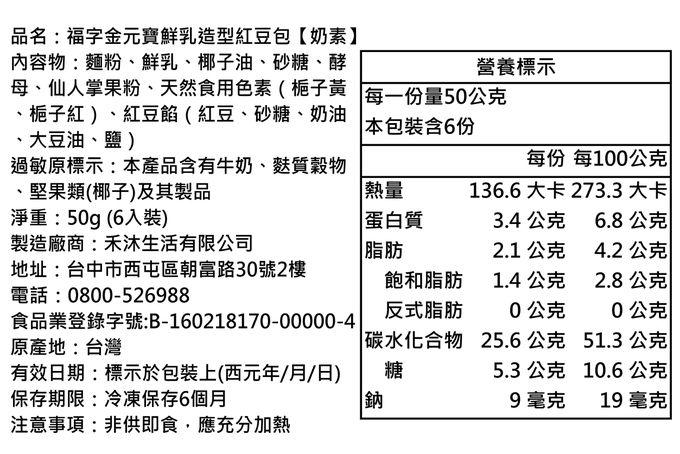 品名：福字金元寶鮮乳造型紅豆包【奶素】

內容物：麵粉、鮮乳、椰子油、砂糖、酵母、仙人掌果粉、天然食用色素（梔子黃、梔子紅）、紅豆餡（紅豆、砂糖、奶油、大豆油、鹽）

過敏原標示：本產品含有牛奶、麩質穀物、堅果類(椰子)及其製品

淨重：50g (6入裝)

製造廠商：禾沐生活有限公司

地址：台中市西屯區朝富路30號2樓

電話：0800-526988

食品業登錄字號:B-160218170-00000-4

原產地：台灣

有效日期：標示於包裝上(西元年/月/日)

保存期限：冷凍保存6個月

注意事項：非供即食，應充分加熱

營養標示

每一份量50公克

本包裝含6份

|  | 每份 | 每100公克 |
|---|---|---|
| 熱量 | 136.6 大卡 | 273.3 大卡 |
| 蛋白質 | 3.4 公克 | 6.8 公克 |
| 脂肪 | 2.1 公克 | 4.2 公克 |
| 飽和脂肪 | 1.4 公克 | 2.8 公克 |
| 反式脂肪 | 0 公克 | 0 公克 |
| 碳水化合物 | 25.6 公克 | 51.3 公克 |
| 糖 | 5.3 公克 | 10.6 公克 |
| 鈉 | 9 毫克 | 19 毫克 |